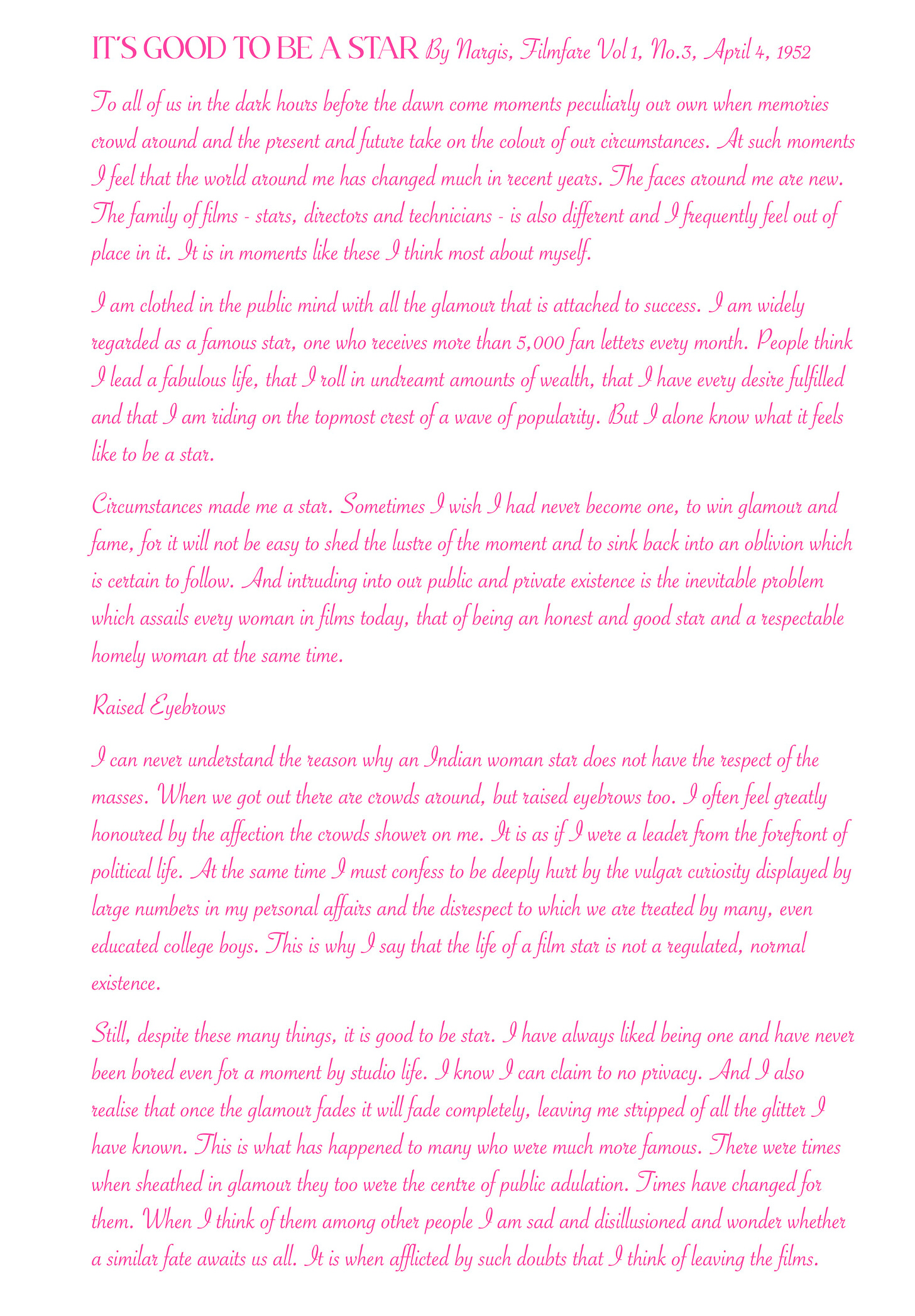 IT'S GOOD TO BE A STAR By Nargis, Filmfare Vol 1, No.3, April 4, 1952

To all of us in the dark hours before the dawn come moments peculiarly our own when memories crowd around and the present and future take on the colour of our circumstances. At such moments I feel that the world around me has changed much in recent years. The faces around me are new. The family of films - stars, directors and technicians - is also different and I frequently feel out of place in it. It is in moments like these I think most about myself.

I am clothed in the public mind with all the glamour that is attached to success. I am widely regarded as a famous star, one who receives more than 5,000 fan letters every month. People think I lead a fabulous life, that I roll in undreamt amounts of wealth, that I have every desire fulfilled and that I am riding on the topmost crest of a wave of popularity. But I alone know what it feels like to be a star.

Circumstances made me a star. Sometimes I wish I had never become one, to win glamour and fame, for it will not be easy to shed the lustre of the moment and to sink back into an oblivion which is certain to follow. And intruding into our public and private existence is the inevitable problem which assails every woman in films today, that of being an honest and good star and a respectable homely woman at the same time.

Raised Eyebrows

I can never understand the reason why an Indian woman star does not have the respect of the masses. When we got out there are crowds around, but raised eyebrows too. I often feel greatly honoured by the affection the crowds shower on me. It is as if I were a leader from the forefront of political life. At the same time I must confess to be deeply hurt by the vulgar curiosity displayed by large numbers in my personal affairs and the disrespect to which we are treated by many, even educated college boys. This is why I say that the life of a film star is not a regulated, normal existence.

Still, despite these many things, it is good to be star. I have always liked being one and have never been bored even for a moment by studio life. I know I can claim to no privacy. And I also realise that once the glamour fades it will fade completely, leaving me stripped of all the glitter I have known. This is what has happened to many who were much more famous. There were times when sheathed in glamour they too were the centre of public adulation. Times have changed for them. When I think of them among other people I am sad and disillusioned and wonder whether a similar fate awaits us all. It is when afflicted by such doubts that I think of leaving the films.